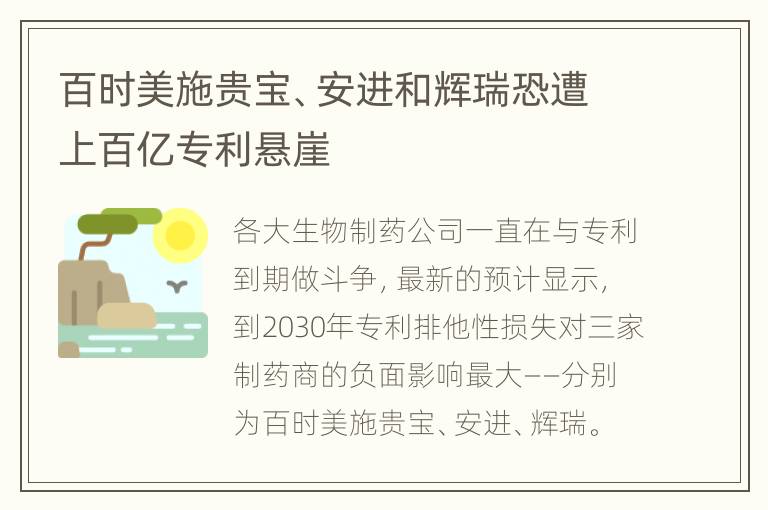 百时美施贵宝、安进和辉瑞恐遭上百亿专利悬崖

各大生物制药公司一直在与专利到期做斗争，最新的预计显示，到2030年专利排他性损失对三家制药商的负面影响最大——分别为百时美施贵宝、安进、辉瑞。